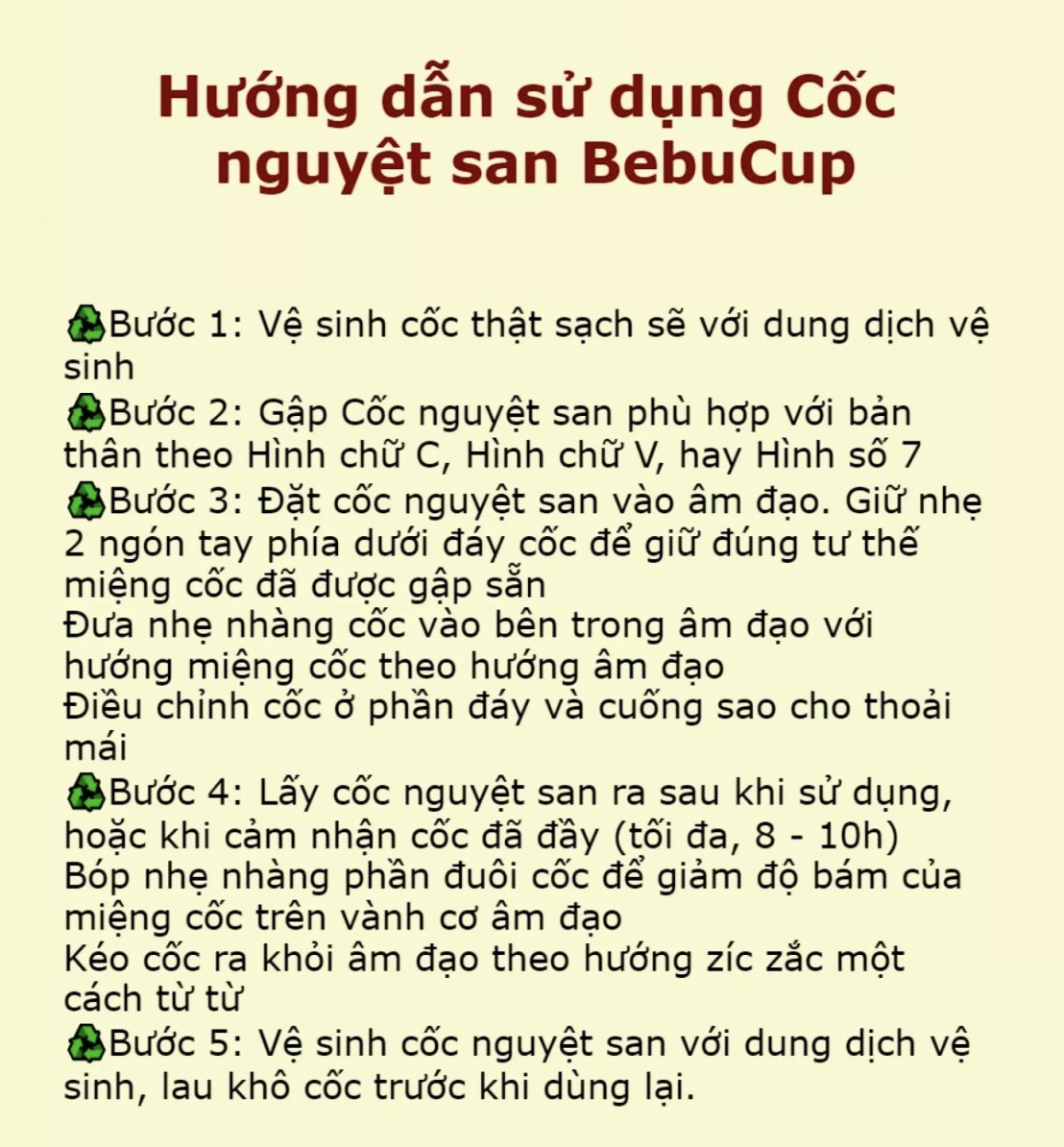 Hướng dẫn sử dụng Cốc nguyệt san BebuCup

♻Bước 1: Vệ sinh cốc thật sạch sẽ với dung dịch vệ sinh
♻Bước 2: Gập Cốc nguyệt san phù hợp với bản thân theo Hình chữ C, Hình chữ V, hay Hình số 7
♻Bước 3: Đặt cốc nguyệt san vào âm đạo. Giữ nhẹ 2 ngón tay phía dưới đáy cốc để giữ đúng tư thế miệng cốc đã được gập sẵn
Đưa nhẹ nhàng cốc vào bên trong âm đạo với hướng miệng cốc theo hướng âm đạo
Điều chỉnh cốc ở phần đáy và cuống sao cho thoải mái
♻Bước 4: Lấy cốc nguyệt san ra sau khi sử dụng, hoặc khi cảm nhận cốc đã đầy (tối đa, 8 - 10h)
Bóp nhẹ nhàng phần đuôi cốc để giảm độ bám của miệng cốc trên vành cơ âm đạo
Kéo cốc ra khỏi âm đạo theo hướng zíc zắc một cách từ từ
♻Bước 5: Vệ sinh cốc nguyệt san với dung dịch vệ sinh, lau khô cốc trước khi dùng lại.